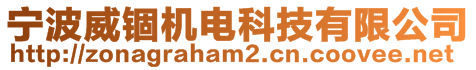 宁波威锢机电科技有限公司
http://zonagraham2.cn.coovee.net